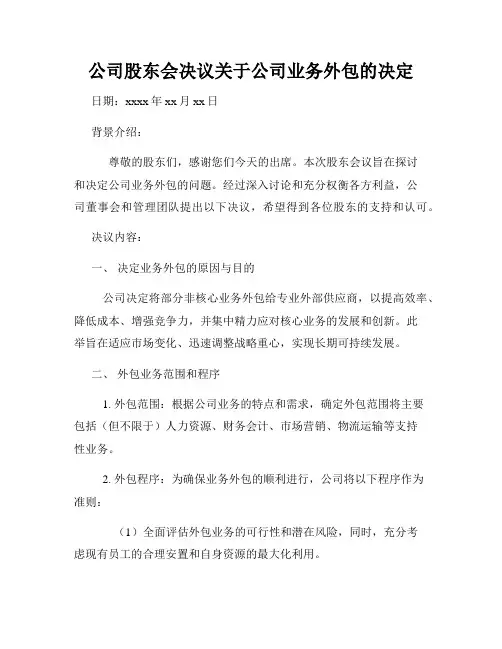 公司股东会决议关于公司业务外包的决定

日期：xxxx 年 xx 月 xx 日

背景介绍：

尊敬的股东们，感谢您们今天的出席。本次股东会议旨在探讨和决定公司业务外包的问题。经过深入讨论和充分权衡各方利益，公司董事会和管理团队提出以下决议，希望得到各位股东的支持和认可。

决议内容：

一、 决定业务外包的原因与目的

公司决定将部分非核心业务外包给专业外部供应商，以提高效率、降低成本、增强竞争力，并集中精力应对核心业务的发展和创新。此举旨在适应市场变化、迅速调整战略重心，实现长期可持续发展。

二、 外包业务范围和程序

1. 外包范围：根据公司业务的特点和需求，确定外包范围将主要包括（但不限于）人力资源、财务会计、市场营销、物流运输等支持性业务。

2. 外包程序：为确保业务外包的顺利进行，公司将以下程序作为准则：

（1）全面评估外包业务的可行性和潜在风险，同时，充分考虑现有员工的合理安置和自身资源的最大化利用。